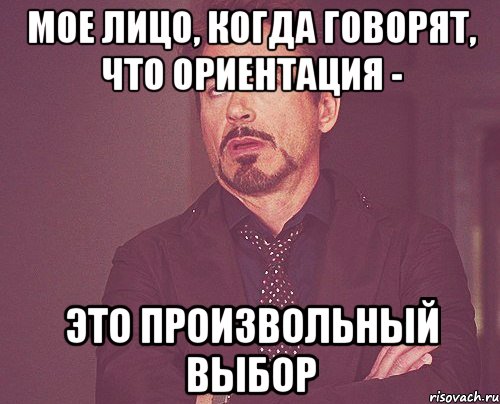 МОЕ ЛИЦО, КОГДА ГОВОРЯТ, ЧТО ОРИЕНТАЦИЯ -

ЭТО ПРОИЗВОЛЬНЫЙ ВЫБОР

risovach.ru